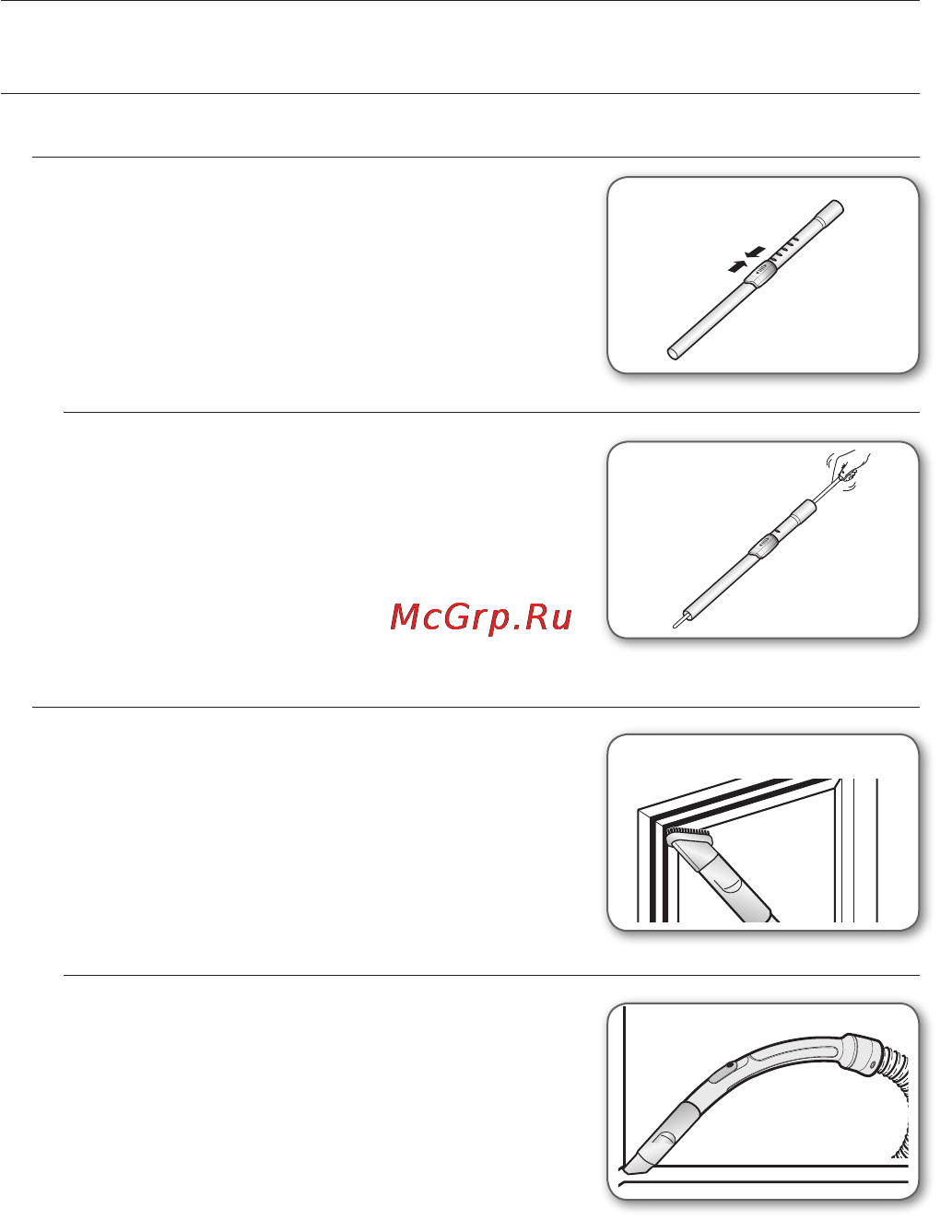 McGrp.Ru